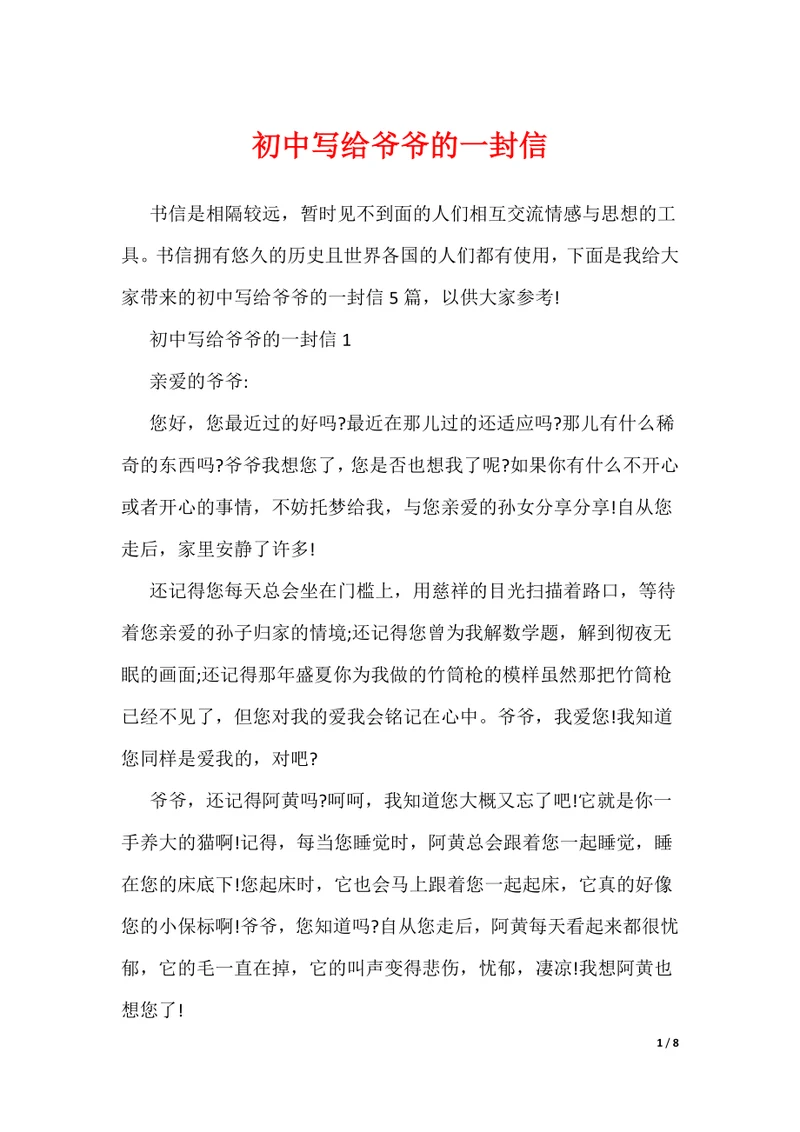 初中写给爷爷的一封信

书信是相隔较远，暂时见不到面的人们相互交流情感与思想的工具。书信拥有悠久的历史且世界各国的人们都有使用，下面是我给大家带来的初中写给爷爷的一封信 5 篇，以供大家参考!

初中写给爷爷的一封信 1

亲爱的爷爷:

您好，您最近过的好吗?最近在那儿过的还适应吗?那儿有什么稀奇的东西吗?爷爷我想您了，您是否也想我了呢?如果你有什么不开心或者开心的事情，不妨托梦给我，与您亲爱的孙女分享分享!自从您走后，家里安静了许多!

还记得您每天总会坐在门槛上，用慈祥的目光扫描着路口，等待着您亲爱的孙子归家的情境;还记得您曾为我解数学题，解到彻夜无眠的画面;还记得那年盛夏你为我做的竹筒枪的模样虽然那把竹筒枪已经不见了，但您对我的爱我会铭记在心中。爷爷，我爱您!我知道您同样是爱我的，对吧?

爷爷，还记得阿黄吗?呵呵，我知道您大概又忘了吧!它就是你一手养大的猫啊!记得，每当您睡觉时，阿黄总会跟着您一起睡觉，睡在您的床底下!您起床时，它也会马上跟着您一起起床，它真的好像您的小保标啊!爷爷，您知道吗?自从您走后，阿黄每天看起来都很忧郁，它的毛一直在掉，它的叫声变得悲伤，忧郁，凄凉!我想阿黄也想您了!

1 / 8